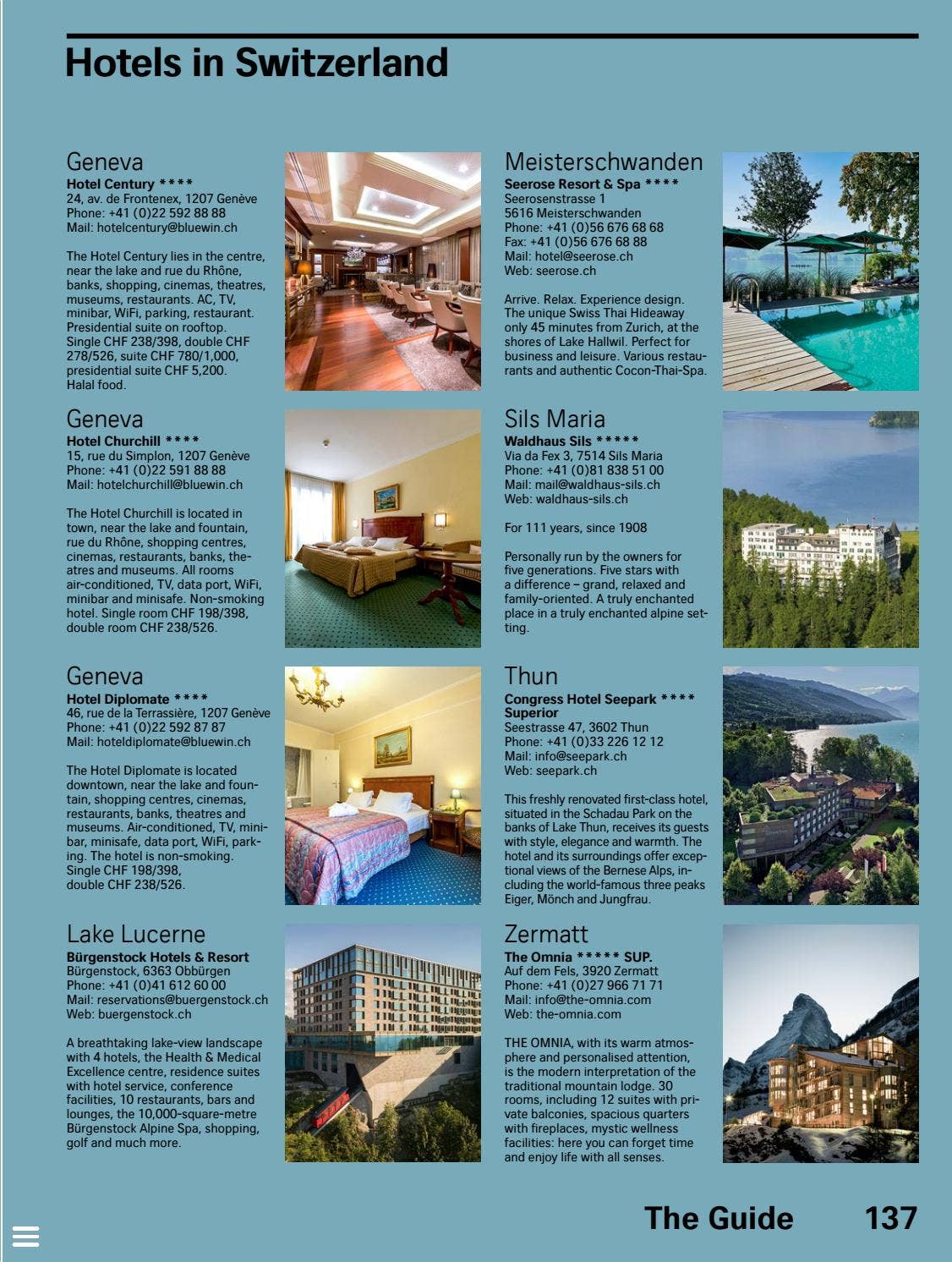 Hotels in Switzerland

Geneva
Hotel Century ****
24, av. de Frontenex, 1207 Genève
Phone: +41 (0)22 592 88 88
Mail: hotelcentury@bluewin.ch

The Hotel Century lies in the centre, near the lake and rue du Rhône, banks, shopping, cinemas, theatres, museums, restaurants. AC, TV, minibar, WiFi, parking, restaurant. Presidential suite on rooftop. Single CHF 238/398, double CHF 278/526, suite CHF 780/1,000, presidential suite CHF 5,200. Halal food.

Geneva
Hotel Churchill ****
15, rue du Simplon, 1207 Genève
Phone: +41 (0)22 591 88 88
Mail: hotelchurchill@bluewin.ch

The Hotel Churchill is located in town, near the lake and fountain, rue du Rhône, shopping centres, cinemas, restaurants, banks, theatres and museums. All rooms air-conditioned, TV, data port, WiFi, minibar and minisafe. Non-smoking hotel. Single room CHF 198/398, double room CHF 238/526.

Geneva
Hotel Diplomate ****
46, rue de la Terrassière, 1207 Genève
Phone: +41 (0)22 592 87 87
Mail: hoteldiplomate@bluewin.ch

The Hotel Diplomate is located downtown, near the lake and fountain, shopping centres, cinemas, restaurants, banks, theatres and museums. Air-conditioned, TV, minibar, minisafe, data port, WiFi, parking. The hotel is non-smoking. Single CHF 198/398, double CHF 238/526.

Lake Lucerne
Bürgenstock Hotels & Resort
Bürgenstock, 6363 Obbürgen
Phone: +41 (0)41 612 60 00
Mail: reservations@buergenstock.ch
Web: buergenstock.ch

A breathtaking lake-view landscape with 4 hotels, the Health & Medical Excellence centre, residence suites with hotel service, conference facilities, 10 restaurants, bars and lounges, the 10,000-square-metre Bürgenstock Alpine Spa, shopping, golf and much more.

Meisterschwanden
Seerose Resort & Spa ****
Seerosenstrasse 1
5616 Meisterschwanden
Phone: +41 (0)56 676 68 68
Fax: +41 (0)56 676 68 88
Mail: hotel@seerose.ch
Web: seerose.ch

Arrive. Relax. Experience design. The unique Swiss Thai Hideaway only 45 minutes from Zurich, at the shores of Lake Hallwil. Perfect for business and leisure. Various restaurants and authentic Cocon-Thai-Spa.

Sils Maria
Waldhaus Sils *****
Via da Fex 3, 7514 Sils Maria
Phone: +41 (0)81 838 51 00
Mail: mail@waldhaus-sils.ch
Web: waldhaus-sils.ch

For 111 years, since 1908

Personally run by the owners for five generations. Five stars with a difference – grand, relaxed and family-oriented. A truly enchanted place in a truly enchanted alpine setting.

Thun
Congress Hotel Seepark **** Superior
Seestrasse 47, 3602 Thun
Phone: +41 (0)33 226 12 12
Mail: info@seepark.ch
Web: seepark.ch

This freshly renovated first-class hotel, situated in the Schadau Park on the banks of Lake Thun, receives its guests with style, elegance and warmth. The hotel and its surroundings offer exceptional views of the Bernese Alps, including the world-famous three peaks Eiger, Mönch and Jungfrau.

Zermatt
The Omnia ***** SUP.
Auf dem Fels, 3920 Zermatt
Phone: +41 (0)27 966 71 71
Mail: info@the-omnia.com
Web: the-omnia.com

THE OMNIA, with its warm atmosphere and personalised attention, is the modern interpretation of the traditional mountain lodge. 30 rooms, including 12 suites with private balconies, spacious quarters with fireplaces, mystic wellness facilities: here you can forget time and enjoy life with all senses.

The Guide 137